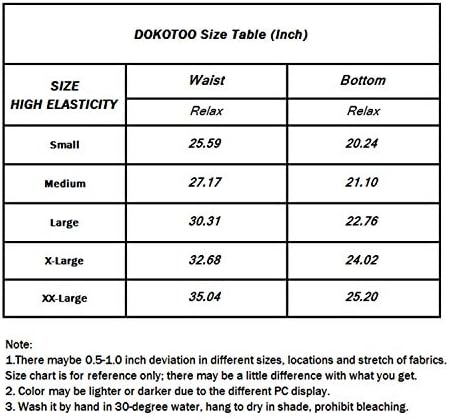 DOKOTOO Size Table (Inch)

| SIZE HIGH ELASTICITY | Waist | Bottom |
|---|---|---|
| | Relax | Relax |
| Small | 25.59 | 20.24 |
| Medium | 27.17 | 21.10 |
| Large | 30.31 | 22.76 |
| X-Large | 32.68 | 24.02 |
| XX-Large | 35.04 | 25.20 |

Note:
1.There maybe 0.5-1.0 inch deviation in different sizes, locations and stretch of fabrics. Size chart is for reference only; there may be a little difference with what you get.
2. Color may be lighter or darker due to the different PC display.
3. Wash it by hand in 30-degree water, hang to dry in shade, prohibit bleaching.